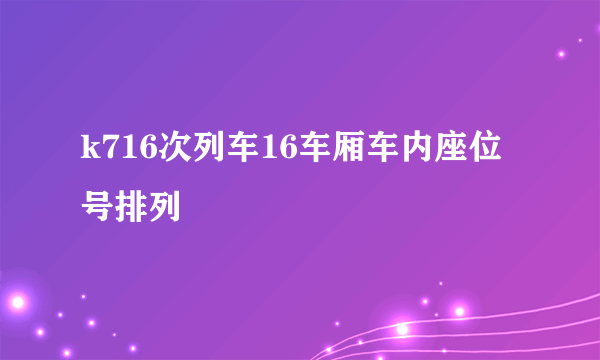 k716次列车16车厢车内座位号排列